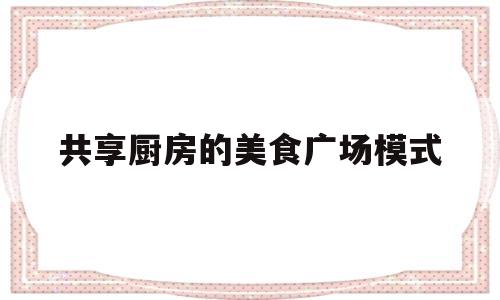 共享厨房的美食广场模式